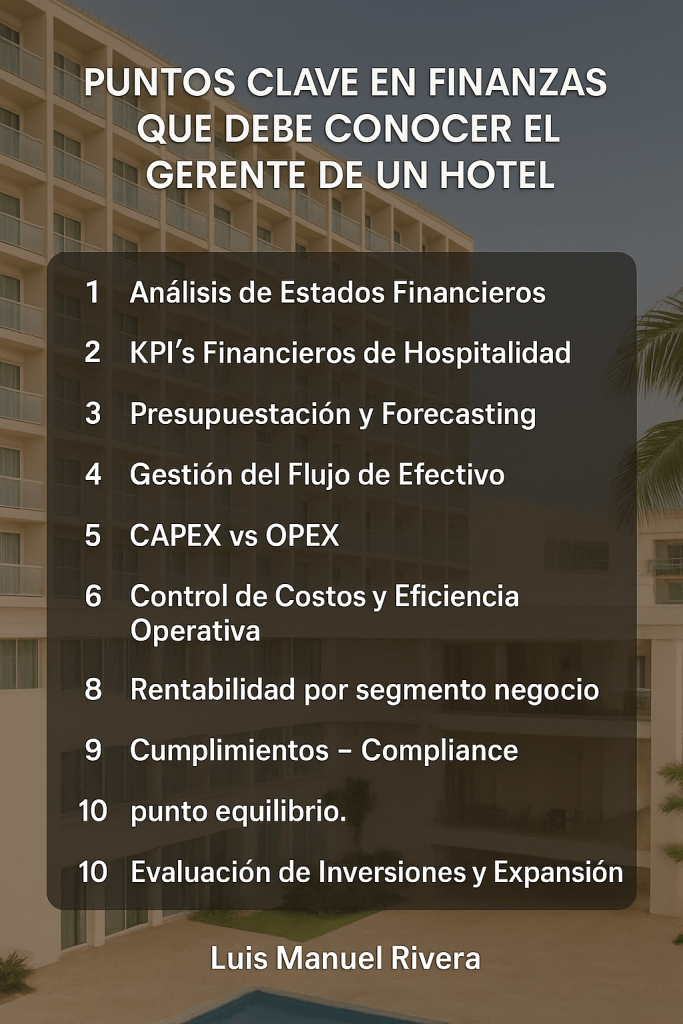 PUNTOS CLAVE EN FINANZAS QUE DEBE CONOCER EL GERENTE DE UN HOTEL

1 Análisis de Estados Financieros
2 KPI's Financieros de Hospitalidad
3 Presupuestación y Forecasting
4 Gestión del Flujo de Efectivo
5 CAPEX vs OPEX
6 Control de Costos y Eficiencia Operativa
8 Rentabilidad por segmento negocio
9 Cumplimientos – Compliance
10 punto equilibrio.
10 Evaluación de Inversiones y Expansión

Luis Manuel Rivera